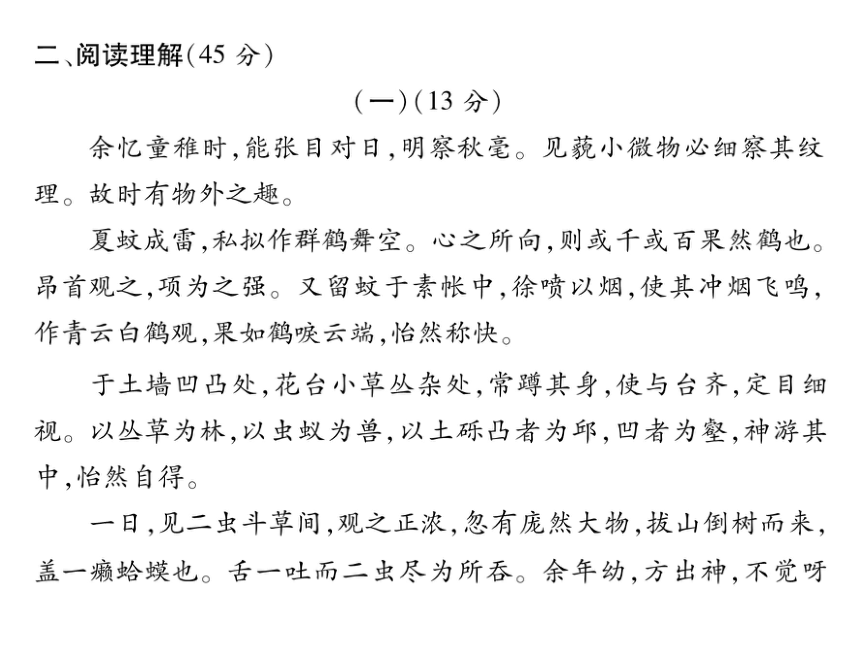 二、阅读理解(45 分)

(一)(13 分)

余忆童稚时,能张目对日,明察秋毫。见藐小微物必细察其纹理。故时有物外之趣。

夏蚊成雷,私拟作群鹤舞空。心之所向,则或千或百果然鹤也。昂首观之,项为之强。又留蚊于素帐中,徐喷以烟,使其冲烟飞鸣,作青云白鹤观,果如鹤唳云端,怡然称快。

于土墙凹凸处,花台小草丛杂处,常蹲其身,使与台齐,定目细视。以丛草为林,以虫蚁为兽,以土砾凸者为邱,凹者为壑,神游其中,怡然自得。

一日,见二虫斗草间,观之正浓,忽有庞然大物,拔山倒树而来,盖一癞蛤蟆也。舌一吐而二虫尽为所吞。余年幼,方出神,不觉呀